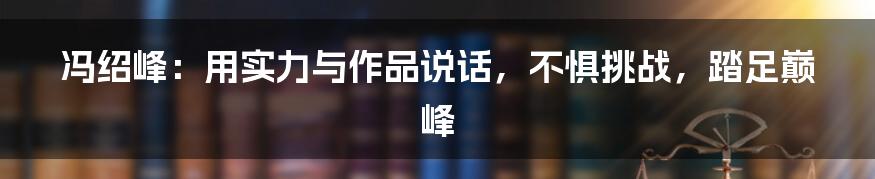 冯绍峰：用实力与作品说话，不惧挑战，踏足巅峰